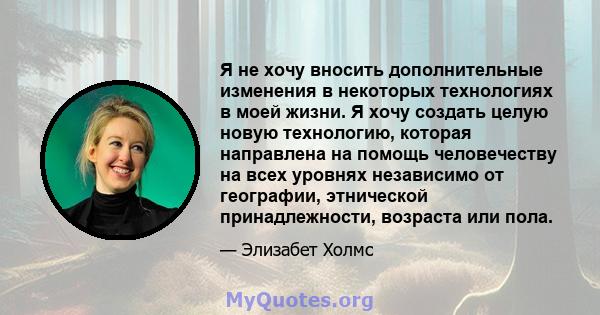 Я не хочу вносить дополнительные изменения в некоторых технологиях в моей жизни. Я хочу создать целую новую технологию, которая направлена на помощь человечеству на всех уровнях независимо от географии, этнической принадлежности, возраста или пола.

— Элизабет Холмс

MyQuotes.org